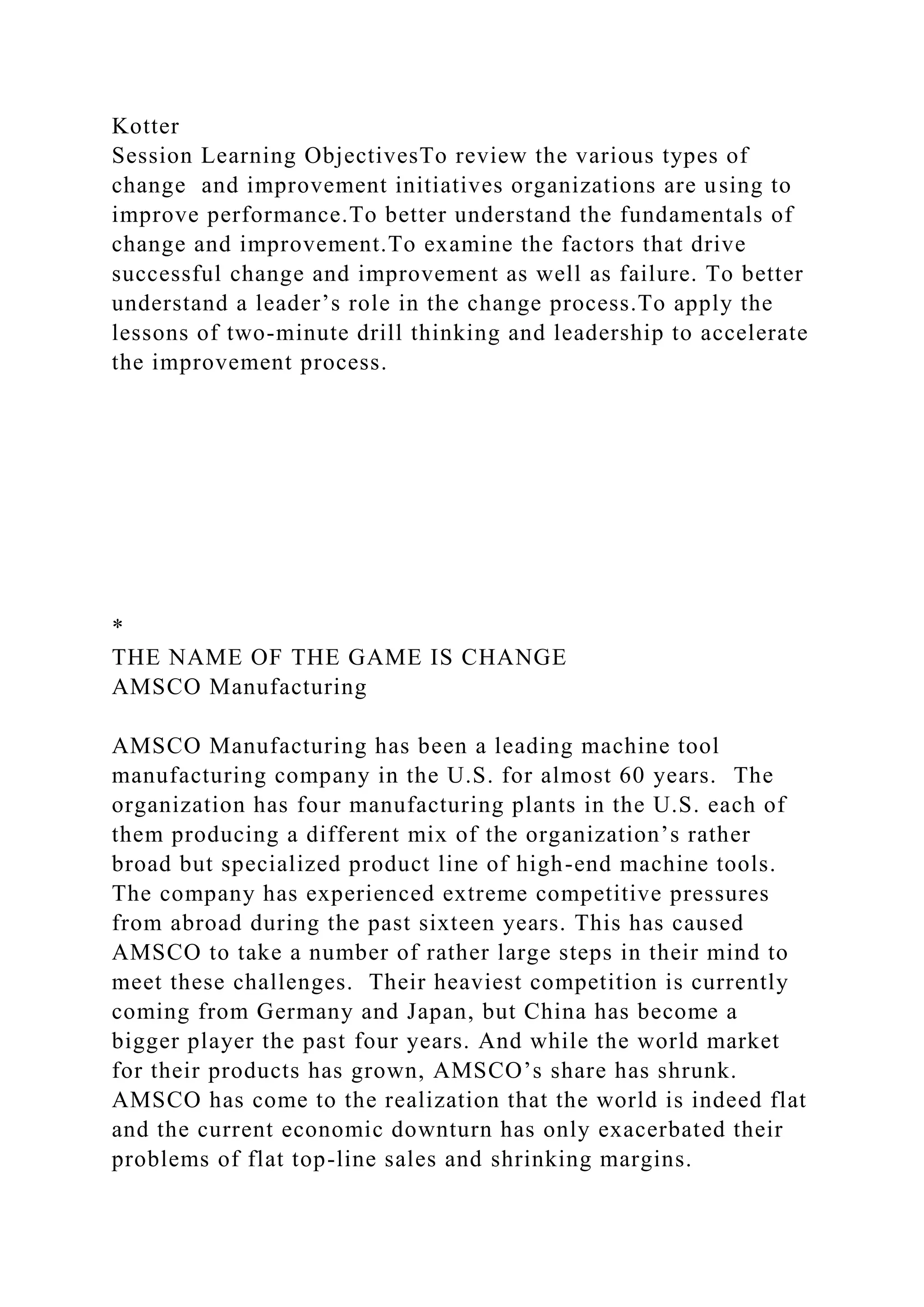 Kotter
Session Learning ObjectivesTo review the various types of change and improvement initiatives organizations are using to improve performance.To better understand the fundamentals of change and improvement.To examine the factors that drive successful change and improvement as well as failure. To better understand a leader’s role in the change process.To apply the lessons of two-minute drill thinking and leadership to accelerate the improvement process.

*
THE NAME OF THE GAME IS CHANGE
AMSCO Manufacturing

AMSCO Manufacturing has been a leading machine tool manufacturing company in the U.S. for almost 60 years. The organization has four manufacturing plants in the U.S. each of them producing a different mix of the organization’s rather broad but specialized product line of high-end machine tools. The company has experienced extreme competitive pressures from abroad during the past sixteen years. This has caused AMSCO to take a number of rather large steps in their mind to meet these challenges. Their heaviest competition is currently coming from Germany and Japan, but China has become a bigger player the past four years. And while the world market for their products has grown, AMSCO’s share has shrunk. AMSCO has come to the realization that the world is indeed flat and the current economic downturn has only exacerbated their problems of flat top-line sales and shrinking margins.